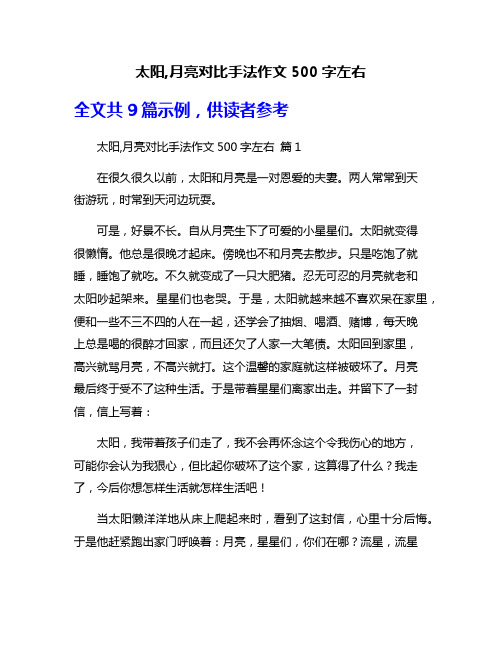 太阳,月亮对比手法作文 500 字左右

全文共 9 篇示例，供读者参考

太阳,月亮对比手法作文 500 字左右 篇 1

在很久很久以前，太阳和月亮是一对恩爱的夫妻。两人常常到天街游玩，时常到天河边玩耍。

可是，好景不长。自从月亮生下了可爱的小星星们。太阳就变得很懒惰。他总是很晚才起床。傍晚也不和月亮去散步。只是吃饱了就睡，睡饱了就吃。不久就变成了一只大肥猪。忍无可忍的月亮就老和太阳吵起架来。星星们也老哭。于是，太阳就越来越不喜欢呆在家里，便和一些不三不四的人在一起，还学会了抽烟、喝酒、赌博，每天晚上总是喝的很醉才回家，而且还欠了人家一大笔债。太阳回到家里，高兴就骂月亮，不高兴就打。这个温馨的家庭就这样被破坏了。月亮最后终于受不了这种生活。于是带着星星们离家出走。并留下了一封信，信上写着：

太阳，我带着孩子们走了，我不会再怀念这个令我伤心的地方，可能你会认为我狠心，但比起你破坏了这个家，这算得了什么？我走了，今后你想怎样生活就怎样生活吧！

当太阳懒洋洋地从床上爬起来时，看到了这封信，心里十分后悔。于是他赶紧跑出家门呼唤着：月亮，星星们，你们在哪？流星，流星